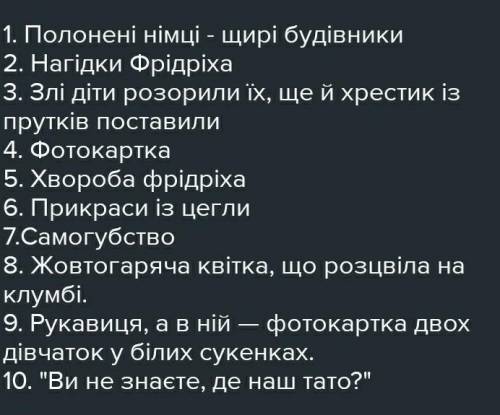 1. Полонені німці - щирі будівники
2. Нагідки Фрідріха
3. Злі діти розорили їх, ще й хрестик із прутків поставили
4. Фотокартка
5. Хвороба фрідріха
6. Прикраси із цегли
7.Самогубство
8. Жовтогаряча квітка, що розцвіла на клумбі.
9. Рукавиця, а в ній — фотокартка двох дівчаток у білих сукенках.
10. "Ви не знаєте, де наш тато?"